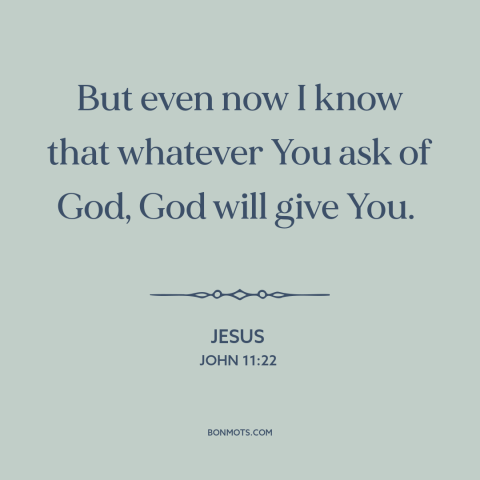 But even now I know that whatever You ask of God, God will give You.

JESUS
JOHN 11:22

BONMOTS.COM